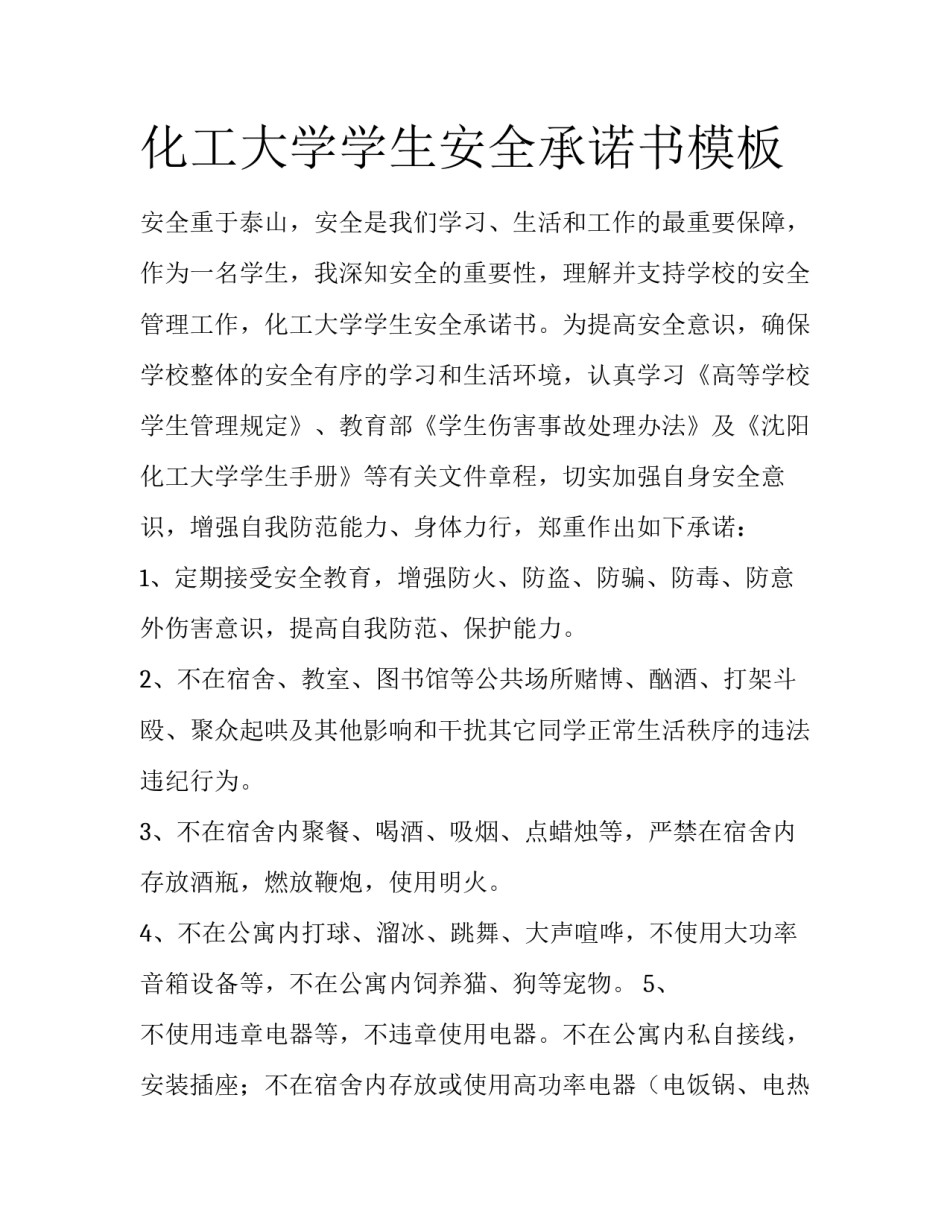 化工大学学生安全承诺书模板

安全重于泰山，安全是我们学习、生活和工作的最重要保障，作为一名学生，我深知安全的重要性，理解并支持学校的安全管理工作，化工大学学生安全承诺书。为提高安全意识，确保学校整体的安全有序的学习和生活环境，认真学习《高等学校学生管理规定》、教育部《学生伤害事故处理办法》及《沈阳化工大学学生手册》等有关文件章程，切实加强自身安全意识，增强自我防范能力、身体力行，郑重作出如下承诺：

1、定期接受安全教育，增强防火、防盗、防骗、防毒、防意外伤害意识，提高自我防范、保护能力。

2、不在宿舍、教室、图书馆等公共场所赌博、酗酒、打架斗殴、聚众起哄及其他影响和干扰其它同学正常生活秩序的违法违纪行为。

3、不在宿舍内聚餐、喝酒、吸烟、点蜡烛等，严禁在宿舍内存放酒瓶，燃放鞭炮，使用明火。

4、不在公寓内打球、溜冰、跳舞、大声喧哗，不使用大功率音箱设备等，不在公寓内饲养猫、狗等宠物。 5、

不使用违章电器等，不违章使用电器。不在公寓内私自接线，安装插座；不在宿舍内存放或使用高功率电器（电饭锅、电热